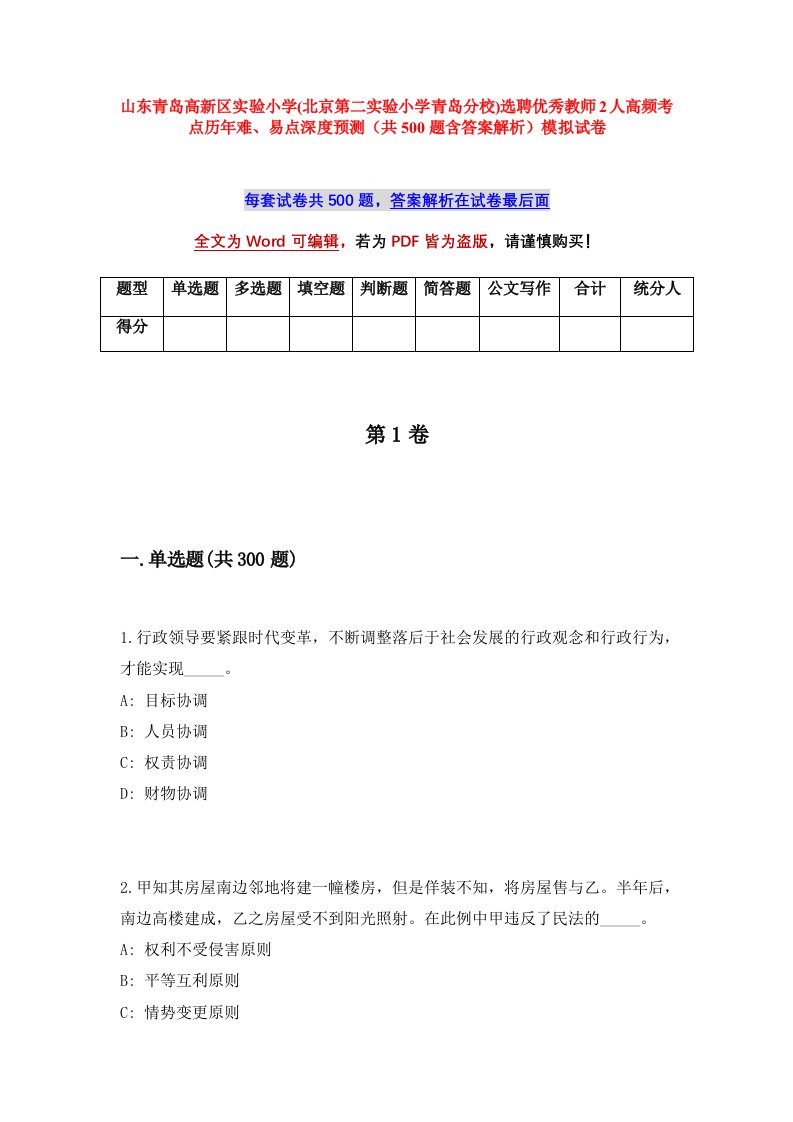 山东青岛高新区实验小学(北京第二实验小学青岛分校)选聘优秀教师2人高频考点历年难、易点深度预测（共500题含答案解析）模拟试卷

每套试卷共500题，答案解析在试卷最后面

全文为Word可编辑，若为PDF皆为盗版，请谨慎购买！

| 题型 | 单选题 | 多选题 | 填空题 | 判断题 | 简答题 | 公文写作 | 合计 | 统分人 |
|---|---|---|---|---|---|---|---|---|
| 得分 | | | | | | | | |

第1卷

一.单选题(共300题)

1.行政领导要紧跟时代变革，不断调整落后于社会发展的行政观念和行政行为，才能实现_____。
A: 目标协调
B: 人员协调
C: 权责协调
D: 财物协调

2.甲知其房屋南边邻地将建一幢楼房，但是佯装不知，将房屋售与乙。半年后，南边高楼建成，乙之房屋受不到阳光照射。在此例中甲违反了民法的_____。
A: 权利不受侵害原则
B: 平等互利原则
C: 情势变更原则